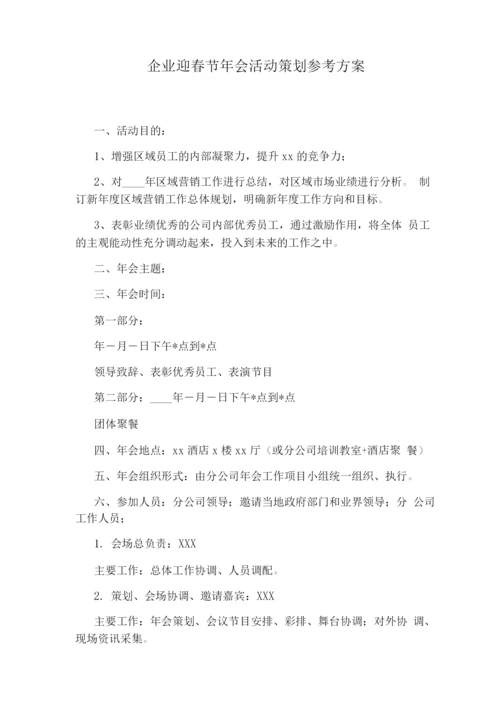 企业迎春节年会活动策划参考方案

一、活动目的：

1、增强区域员工的内部凝聚力，提升 xx 的竞争力；

2、对____年区域营销工作进行总结，对区域市场业绩进行分析。 制订新年度区域营销工作总体规划，明确新年度工作方向和目标。

3、表彰业绩优秀的公司内部优秀员工，通过激励作用，将全体 员工的主观能动性充分调动起来，投入到未来的工作之中。

二、年会主题：

三、年会时间：

第一部分：

年－月－日下午*点到*点

领导致辞、表彰优秀员工、表演节目

第二部分：____年－月－日下午*点到*点

团体聚餐

四、年会地点：xx 酒店 x 楼 xx 厅（或分公司培训教室+酒店聚 餐）

五、年会组织形式：由分公司年会工作项目小组统一组织、执行。

六、参加人员：分公司领导；邀请当地政府部门和业界领导；分 公司工作人员；

1. 会场总负责：XXX

主要工作：总体工作协调、人员调配。

2. 策划、会场协调、邀请嘉宾：XXX

主要工作：年会策划、会议节目安排、彩排、舞台协调；对外协 调、现场资讯采集。